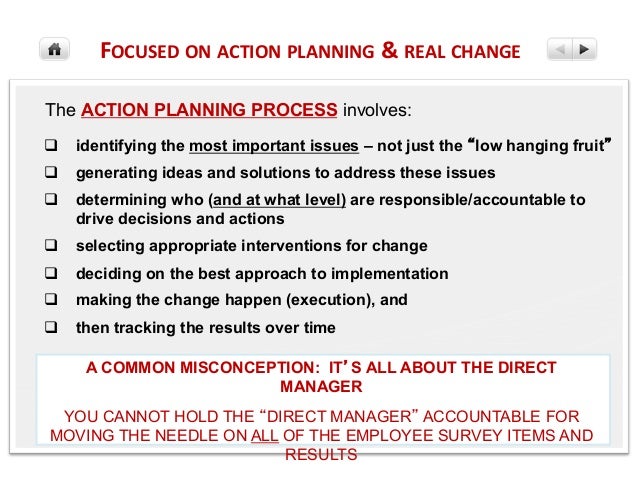 FOCUSED ON ACTION PLANNING & REAL CHANGE

The ACTION PLANNING PROCESS involves:

❑ identifying the most important issues – not just the “low hanging fruit”
❑ generating ideas and solutions to address these issues
❑ determining who (and at what level) are responsible/accountable to drive decisions and actions
❑ selecting appropriate interventions for change
❑ deciding on the best approach to implementation
❑ making the change happen (execution), and
❑ then tracking the results over time

A COMMON MISCONCEPTION: IT’S ALL ABOUT THE DIRECT MANAGER

YOU CANNOT HOLD THE “DIRECT MANAGER” ACCOUNTABLE FOR MOVING THE NEEDLE ON ALL OF THE EMPLOYEE SURVEY ITEMS AND RESULTS